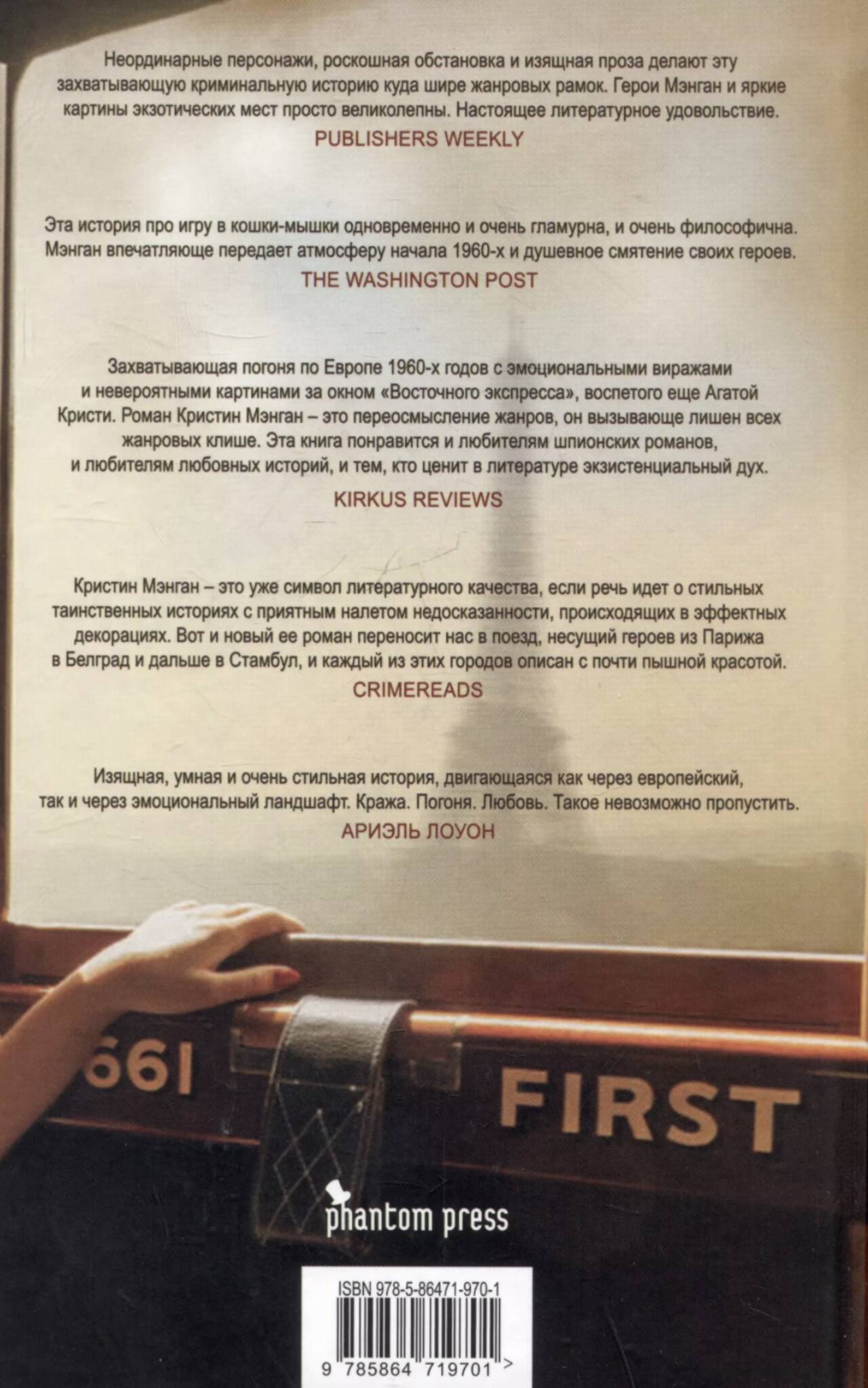 Неординарные персонажи, роскошная обстановка и изящная проза делают эту захватывающую криминальную историю куда шире жанровых рамок. Герои Мэнган и яркие картины экзотических мест просто великолепны. Настоящее литературное удовольствие.

PUBLISHERS WEEKLY

Эта история про игру в кошки-мышки одновременно и очень гламурна, и очень философична. Мэнган впечатляюще передает атмосферу начала 1960-х и душевное смятение своих героев.

THE WASHINGTON POST

Захватывающая погоня по Европе 1960-х годов с эмоциональными виражами и невероятными картинами за окном «Восточного экспресса», воспетого еще Агатой Кристи. Роман Кристин Мэнган – это переосмысление жанров, он вызывающе лишен всех жанровых клише. Эта книга понравится и любителям шпионских романов, и любителям любовных историй, и тем, кто ценит в литературе экзистенциальный дух.

KIRKUS REVIEWS

Кристин Мэнган – это уже символ литературного качества, если речь идет о стильных таинственных историях с приятным налетом недосказанности, происходящих в эффектных декорациях. Вот и новый ее роман переносит нас в поезд, несущий героев из Парижа в Белград и дальше в Стамбул, и каждый из этих городов описан с почти пышной красотой.

CRIMEREADS

Изящная, умная и очень стильная история, двигающаяся как через европейский, так и через эмоциональный ландшафт. Кража. Погоня. Любовь. Такое невозможно пропустить.

АРИЭЛЬ ЛОУОН

661

FIRST

phantom press

ISBN 978-5-86471-970-1

9 785864 719701 >